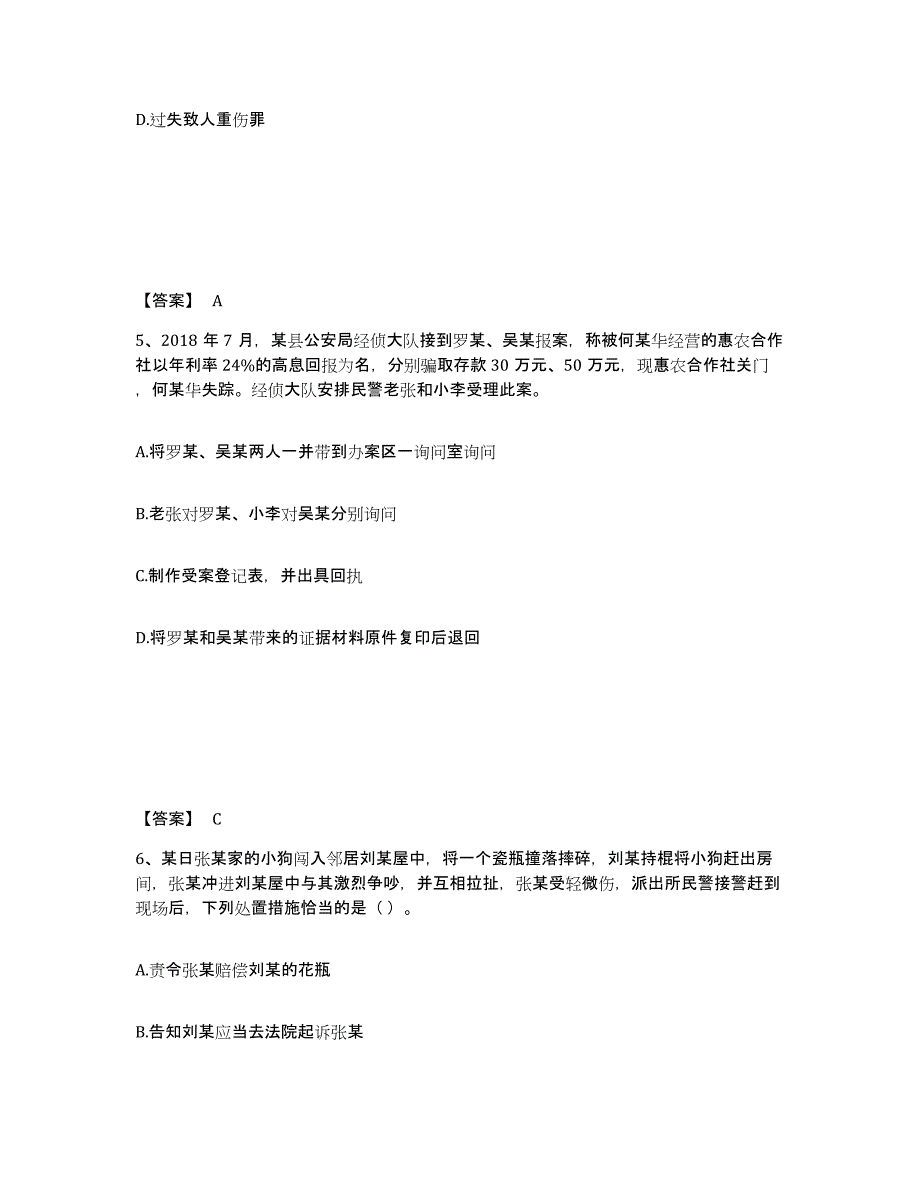 D.过失致人重伤罪

【答案】 A

5、2018 年 7 月，某县公安局经侦大队接到罗某、吴某报案，称被何某华经营的惠农合作社以年利率 24%的高息回报为名，分别骗取存款 30 万元、50 万元，现惠农合作社关门，何某华失踪。经侦大队安排民警老张和小李受理此案。

A.将罗某、吴某两人一并带到办案区一询问室询问

B.老张对罗某、小李对吴某分别询问

C.制作受案登记表，并出具回执

D.将罗某和吴某带来的证据材料原件复印后退回

【答案】 C

6、某日张某家的小狗闯入邻居刘某屋中，将一个瓷瓶撞落摔碎，刘某持棍将小狗赶出房间，张某冲进刘某屋中与其激烈争吵，并互相拉扯，张某受轻微伤，派出所民警接警赶到现场后，下列处置措施恰当的是（ ）。

A.责令张某赔偿刘某的花瓶

B.告知刘某应当去法院起诉张某